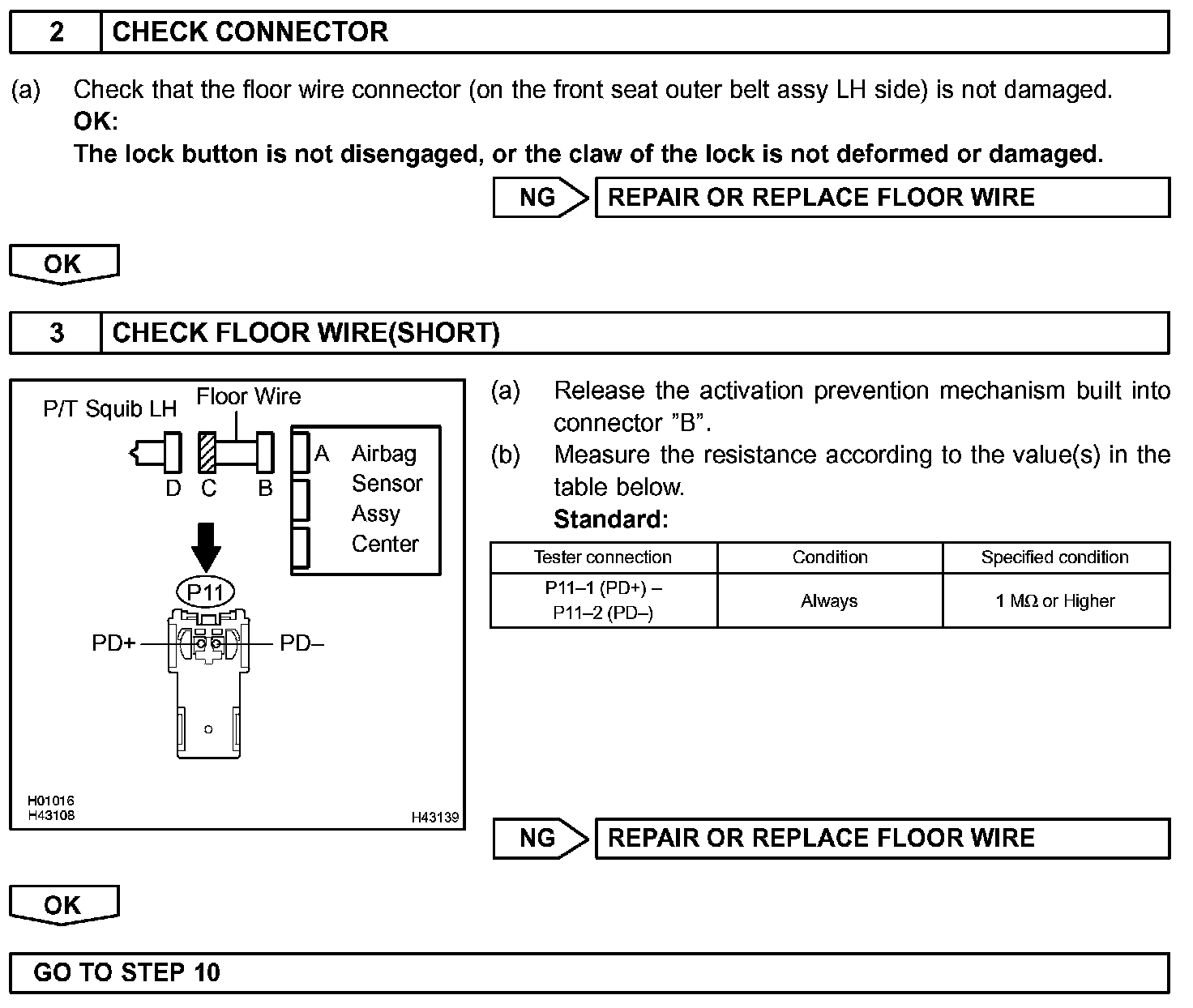 2 CHECK CONNECTOR

(a) Check that the floor wire connector (on the front seat outer belt assy LH side) is not damaged.
OK:
The lock button is not disengaged, or the claw of the lock is not deformed or damaged.

NG REPAIR OR REPLACE FLOOR WIRE

OK

3 CHECK FLOOR WIRE(SHORT)

P/T Squib LH
Floor Wire
D C B
A Airbag Sensor Assy Center
P11
PD+
PD–
H01016
H43108
H43139

(a) Release the activation prevention mechanism built into connector "B".
(b) Measure the resistance according to the value(s) in the table below.
Standard:

| Tester connection | Condition | Specified condition |
|---|---|---|
| P11–1 (PD+) – P11–2 (PD–) | Always | 1 MΩ or Higher |

NG REPAIR OR REPLACE FLOOR WIRE

OK

GO TO STEP 10